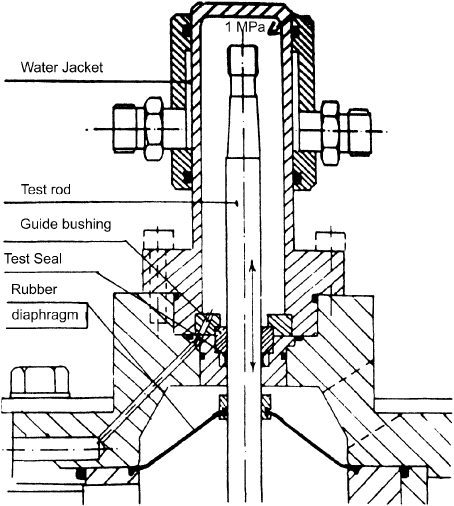 1 MPa

Water Jacket

Test rod

Guide bushing

Test Seal

Rubber
diaphragm